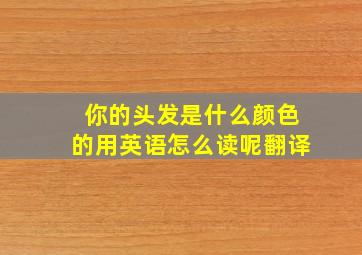 你的头发是什么颜色的用英语怎么读呢翻译